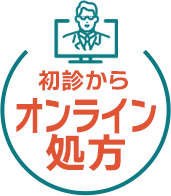 初診から
オンライン
処方